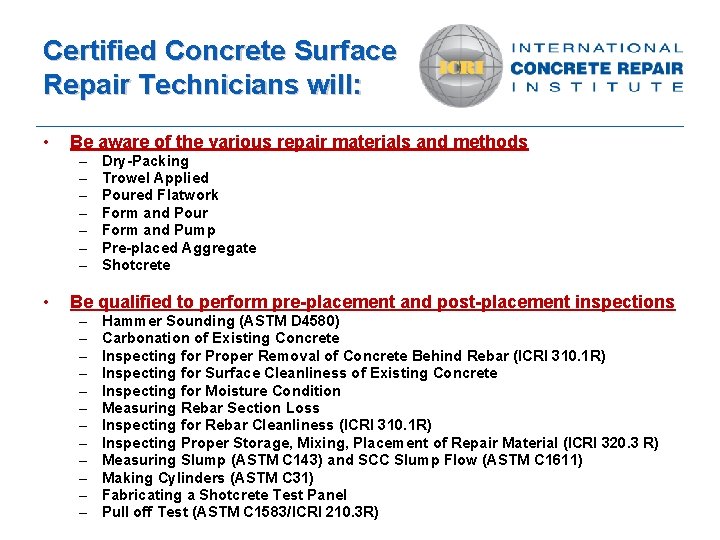 Certified Concrete Surface Repair Technicians will:

ICRI

INTERNATIONAL
CONCRETE REPAIR
INSTITUTE

• Be aware of the various repair materials and methods
– Dry-Packing
– Trowel Applied
– Poured Flatwork
– Form and Pour
– Form and Pump
– Pre-placed Aggregate
– Shotcrete

• Be qualified to perform pre-placement and post-placement inspections
– Hammer Sounding (ASTM D4580)
– Carbonation of Existing Concrete
– Inspecting for Proper Removal of Concrete Behind Rebar (ICRI 310.1R)
– Inspecting for Surface Cleanliness of Existing Concrete
– Inspecting for Moisture Condition
– Measuring Rebar Section Loss
– Inspecting for Rebar Cleanliness (ICRI 310.1R)
– Inspecting Proper Storage, Mixing, Placement of Repair Material (ICRI 320.3 R)
– Measuring Slump (ASTM C143) and SCC Slump Flow (ASTM C1611)
– Making Cylinders (ASTM C31)
– Fabricating a Shotcrete Test Panel
– Pull off Test (ASTM C1583/ICRI 210.3R)